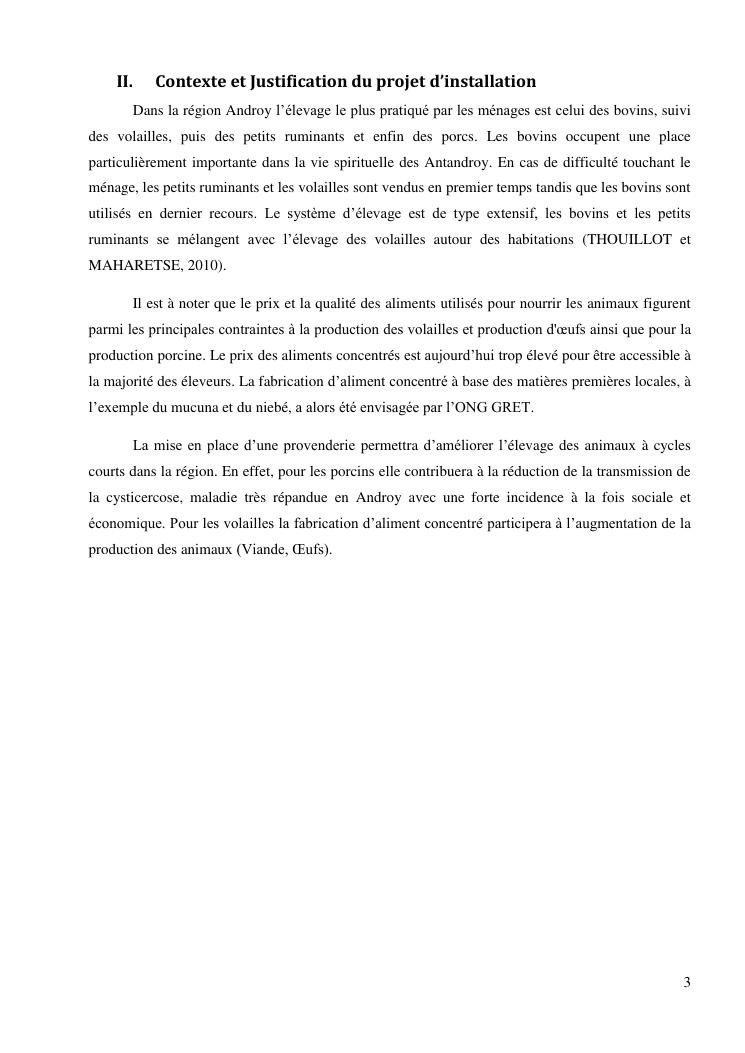 II. Contexte et Justification du projet d'installation

Dans la région Androy l'élevage le plus pratiqué par les ménages est celui des bovins, suivi des volailles, puis des petits ruminants et enfin des porcs. Les bovins occupent une place particulièrement importante dans la vie spirituelle des Antandroy. En cas de difficulté touchant le ménage, les petits ruminants et les volailles sont vendus en premier temps tandis que les bovins sont utilisés en dernier recours. Le système d'élevage est de type extensif, les bovins et les petits ruminants se mélangent avec l'élevage des volailles autour des habitations (THOUILLOT et MAHARETSE, 2010).

Il est à noter que le prix et la qualité des aliments utilisés pour nourrir les animaux figurent parmi les principales contraintes à la production des volailles et production d'œufs ainsi que pour la production porcine. Le prix des aliments concentrés est aujourd'hui trop élevé pour être accessible à la majorité des éleveurs. La fabrication d'aliment concentré à base des matières premières locales, à l'exemple du mucuna et du niebé, a alors été envisagée par l'ONG GRET.

La mise en place d'une provenderie permettra d'améliorer l'élevage des animaux à cycles courts dans la région. En effet, pour les porcins elle contribuera à la réduction de la transmission de la cysticercose, maladie très répandue en Androy avec une forte incidence à la fois sociale et économique. Pour les volailles la fabrication d'aliment concentré participera à l'augmentation de la production des animaux (Viande, Œufs).

3